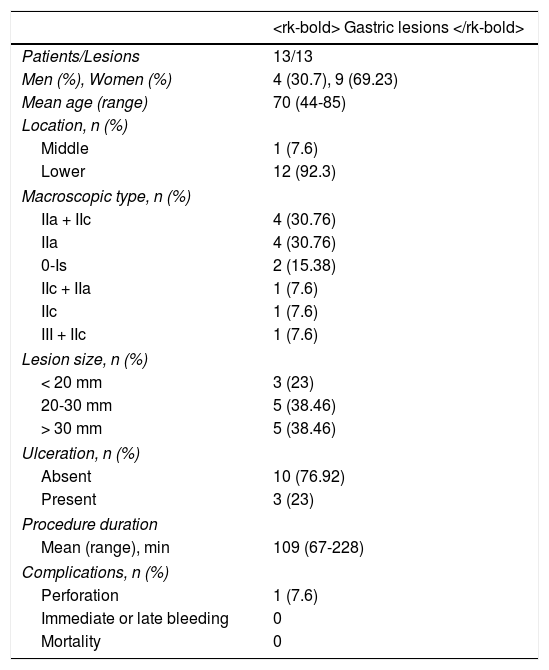 |  | <rk-bold> Gastric lesions </rk-bold> |
|---|---|
| Patients/Lesions | 13/13 |
| Men (%), Women (%) | 4 (30.7), 9 (69.23) |
| Mean age (range) | 70 (44-85) |
| Location, n (%) |  |
| Middle | 1 (7.6) |
| Lower | 12 (92.3) |
| Macroscopic type, n (%) |  |
| IIa + IIc | 4 (30.76) |
| IIa | 4 (30.76) |
| 0-Is | 2 (15.38) |
| IIc + IIa | 1 (7.6) |
| IIc | 1 (7.6) |
| III + IIc | 1 (7.6) |
| Lesion size, n (%) |  |
| < 20 mm | 3 (23) |
| 20-30 mm | 5 (38.46) |
| > 30 mm | 5 (38.46) |
| Ulceration, n (%) |  |
| Absent | 10 (76.92) |
| Present | 3 (23) |
| Procedure duration |  |
| Mean (range), min | 109 (67-228) |
| Complications, n (%) |  |
| Perforation | 1 (7.6) |
| Immediate or late bleeding | 0 |
| Mortality | 0 |